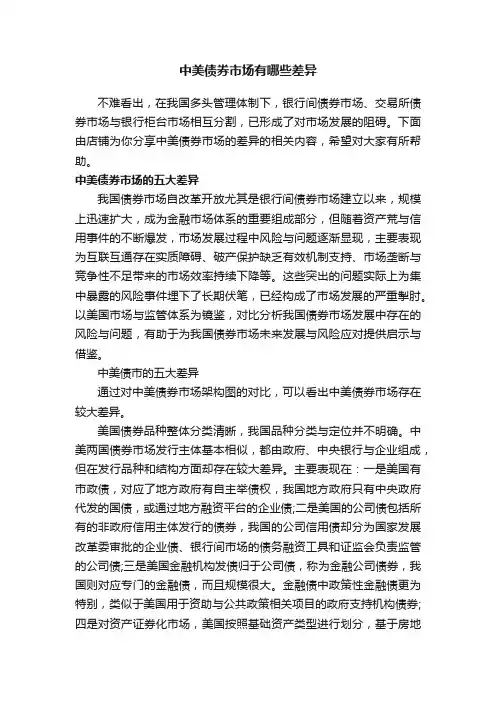 中美债券市场有哪些差异

不难看出，在我国多头管理体制下，银行间债券市场、交易所债券市场与银行柜台市场相互分割，已形成了对市场发展的阻碍。下面由店铺为你分享中美债券市场的差异的相关内容，希望对大家有所帮助。

中美债券市场的五大差异

我国债券市场自改革开放尤其是银行间债券市场建立以来，规模上迅速扩大，成为金融市场体系的重要组成部分，但随着资产荒与信用事件的不断爆发，市场发展过程中风险与问题逐渐显现，主要表现为互联互通存在实质障碍、破产保护缺乏有效机制支持、市场垄断与竞争性不足带来的市场效率持续下降等。这些突出的问题实际上为集中暴露的风险事件埋下了长期伏笔，已经构成了市场发展的严重掣肘。以美国市场与监管体系为镜鉴，对比分析我国债券市场发展中存在的风险与问题，有助于为我国债券市场未来发展与风险应对提供启示与借鉴。

中美债市的五大差异

通过对中美债券市场架构图的对比，可以看出中美债券市场存在较大差异。

美国债券品种整体分类清晰，我国品种分类与定位并不明确。中美两国债券市场发行主体基本相似，都由政府、中央银行与企业组成，但在发行品种和结构方面却存在较大差异。主要表现在：一是美国有市政债，对应了地方政府有自主举债权，我国地方政府只有中央政府代发的国债，或通过地方融资平台的企业债;二是美国的公司债包括所有的非政府信用主体发行的债券，我国的公司信用债却分为国家发展改革委审批的企业债、银行间市场的债务融资工具和证监会负责监管的公司债;三是美国金融机构发债归于公司债，称为金融公司债券，我国则对应专门的金融债，而且规模很大。金融债中政策性金融债更为特别，类似于美国用于资助与公共政策相关项目的政府支持机构债券;四是对资产证券化市场，美国按照基础资产类型进行划分，基于房地